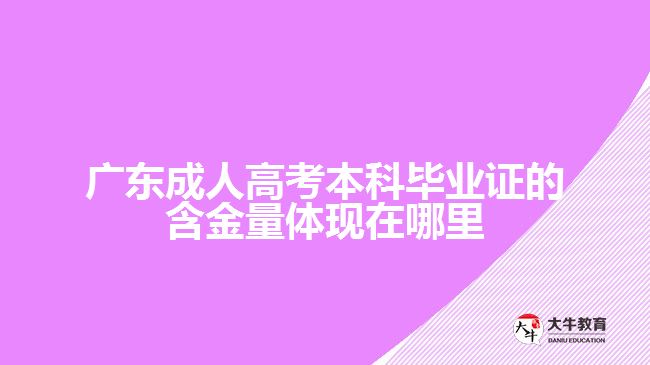 广东成人高考本科毕业证的含金量体现在哪里

大牛

大牛教育
DANIU EDUCATION